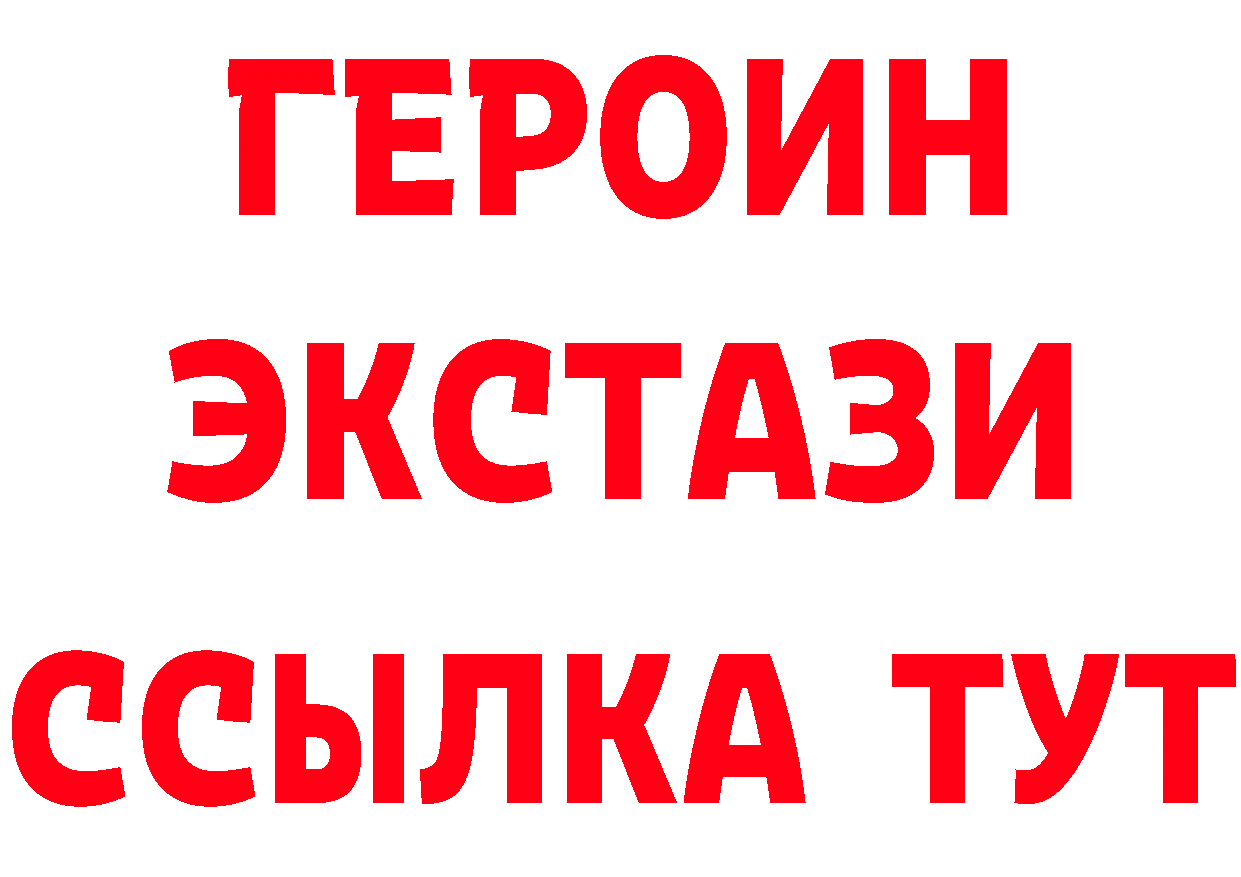 ГЕРОИН
ЭКСТАЗИ
ССЫЛКА ТУТ